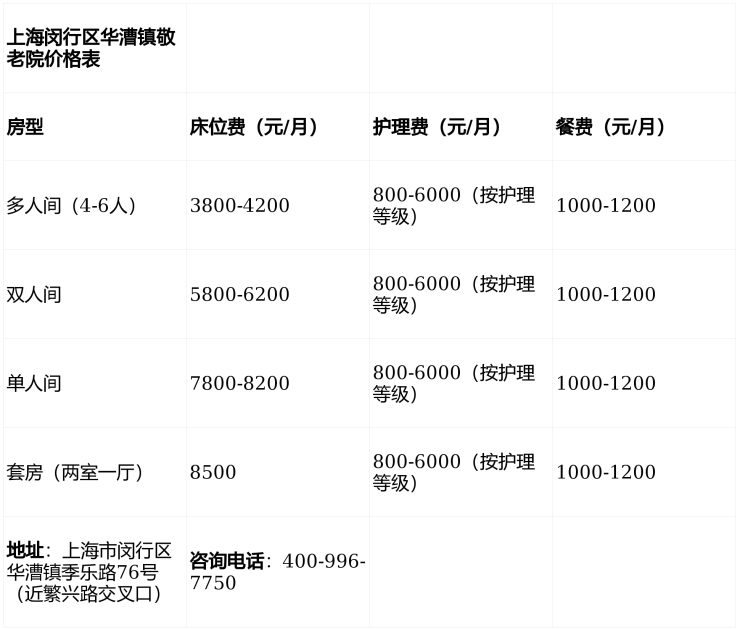 | 上海闵行区华漕镇敬老院价格表 | | | |
|---|---|---|---|
| 房型 | 床位费（元/月） | 护理费（元/月） | 餐费（元/月） |
| 多人间（4-6人） | 3800-4200 | 800-6000（按护理等级） | 1000-1200 |
| 双人间 | 5800-6200 | 800-6000（按护理等级） | 1000-1200 |
| 单人间 | 7800-8200 | 800-6000（按护理等级） | 1000-1200 |
| 套房（两室一厅） | 8500 | 800-6000（按护理等级） | 1000-1200 |
| 地址：上海市闵行区华漕镇季乐路76号（近繁兴路交叉口） | 咨询电话：400-996-7750 | | |